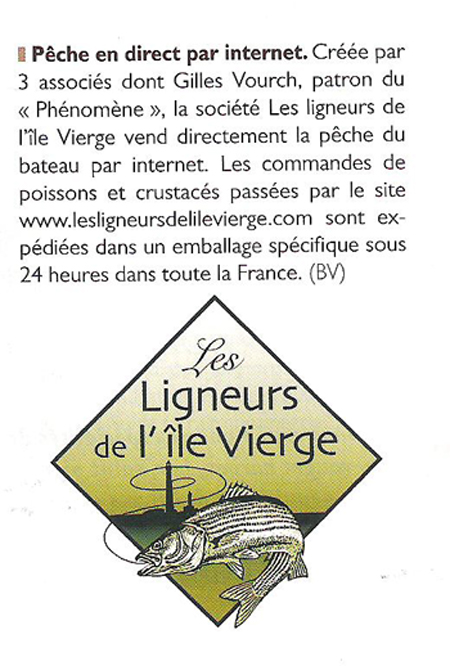 Pêche en direct par internet. Créée par 3 associés dont Gilles Vourch, patron du « Phénomène », la société Les ligneurs de l'île Vierge vend directement la pêche du bateau par internet. Les commandes de poissons et crustacés passées par le site www.lesligneursdelilevierge.com sont expédiées dans un emballage spécifique sous 24 heures dans toute la France. (BV)

Les
Ligneurs
de l'île Vierge